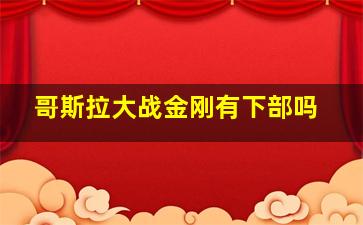 哥斯拉大战金刚有下部吗